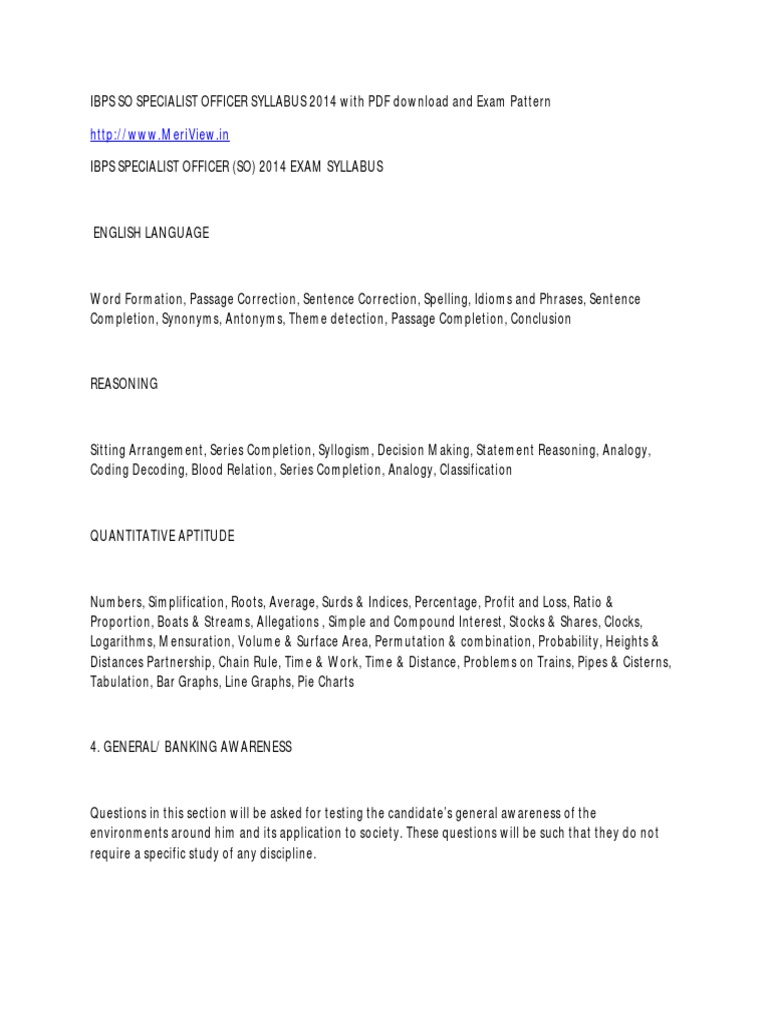 IBPS SO SPECIALIST OFFICER SYLLABUS 2014 with PDF download and Exam Pattern

http://www.MeriView.in

IBPS SPECIALIST OFFICER (SO) 2014 EXAM SYLLABUS

ENGLISH LANGUAGE

Word Formation, Passage Correction, Sentence Correction, Spelling, Idioms and Phrases, Sentence Completion, Synonyms, Antonyms, Theme detection, Passage Completion, Conclusion

REASONING

Sitting Arrangement, Series Completion, Syllogism, Decision Making, Statement Reasoning, Analogy, Coding Decoding, Blood Relation, Series Completion, Analogy, Classification

QUANTITATIVE APTITUDE

Numbers, Simplification, Roots, Average, Surds & Indices, Percentage, Profit and Loss, Ratio & Proportion, Boats & Streams, Allegations , Simple and Compound Interest, Stocks & Shares, Clocks, Logarithms, Mensuration, Volume & Surface Area, Permutation & combination, Probability, Heights & Distances Partnership, Chain Rule, Time & Work, Time & Distance, Problems on Trains, Pipes & Cisterns, Tabulation, Bar Graphs, Line Graphs, Pie Charts

4. GENERAL/ BANKING AWARENESS

Questions in this section will be asked for testing the candidate's general awareness of the environments around him and its application to society. These questions will be such that they do not require a specific study of any discipline.